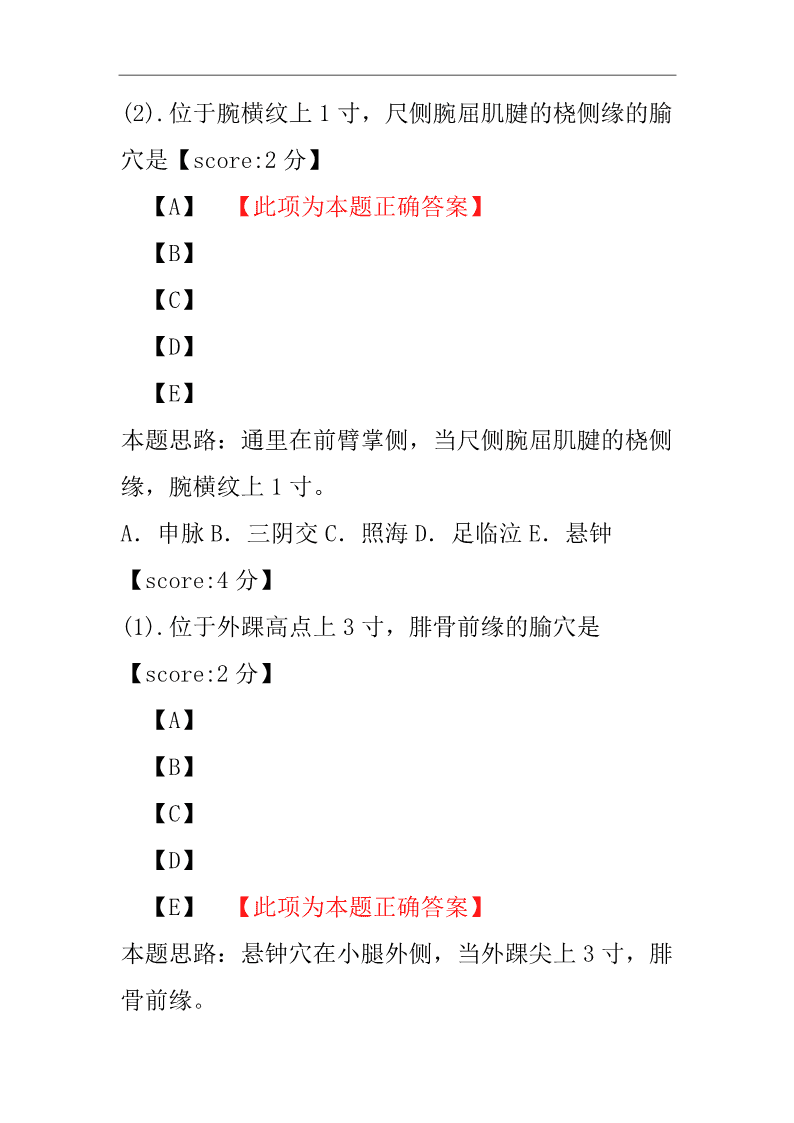 (2).位于腕横纹上 1 寸，尺侧腕屈肌腱的桡侧缘的腧穴是【score:2 分】

【A】 【此项为本题正确答案】

【B】

【C】

【D】

【E】

本题思路：通里在前臂掌侧，当尺侧腕屈肌腱的桡侧缘，腕横纹上 1 寸。

A．申脉 B．三阴交 C．照海 D．足临泣 E．悬钟

【score:4 分】

(1).位于外踝高点上 3 寸，腓骨前缘的腧穴是

【score:2 分】

【A】

【B】

【C】

【D】

【E】 【此项为本题正确答案】

本题思路：悬钟穴在小腿外侧，当外踝尖上 3 寸，腓骨前缘。